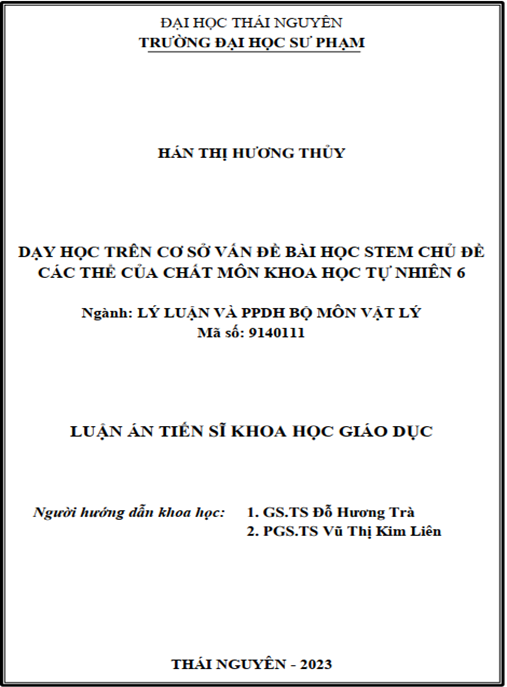 ĐẠI HỌC THÁI NGUYÊN
TRƯỜNG ĐẠI HỌC SƯ PHẠM

HÁN THỊ HƯƠNG THỦY

DẠY HỌC TRÊN CƠ SỞ VẤN ĐỀ BÀI HỌC STEM CHỦ ĐỀ CÁC THỂ CỦA CHẤT MÔN KHOA HỌC TỰ NHIÊN 6

Ngành: LÝ LUẬN VÀ PPDH BỘ MÔN VẬT LÝ
Mã số: 9140111

LUẬN ÁN TIẾN SĨ KHOA HỌC GIÁO DỤC

Người hướng dẫn khoa học: 1. GS.TS Đỗ Hương Trà
2. PGS.TS Vũ Thị Kim Liên

THÁI NGUYÊN - 2023